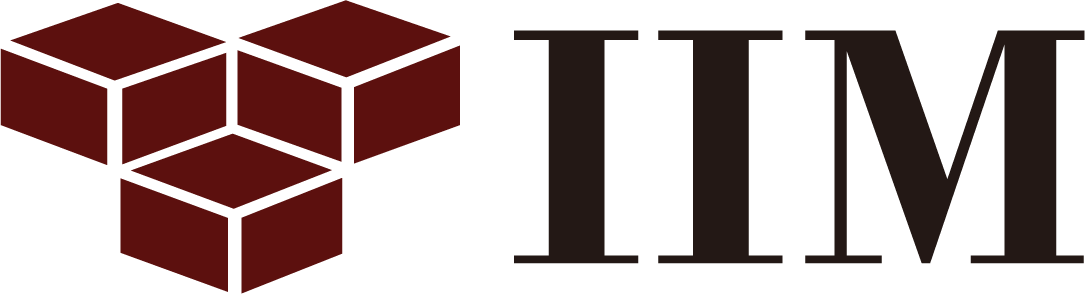 IIM